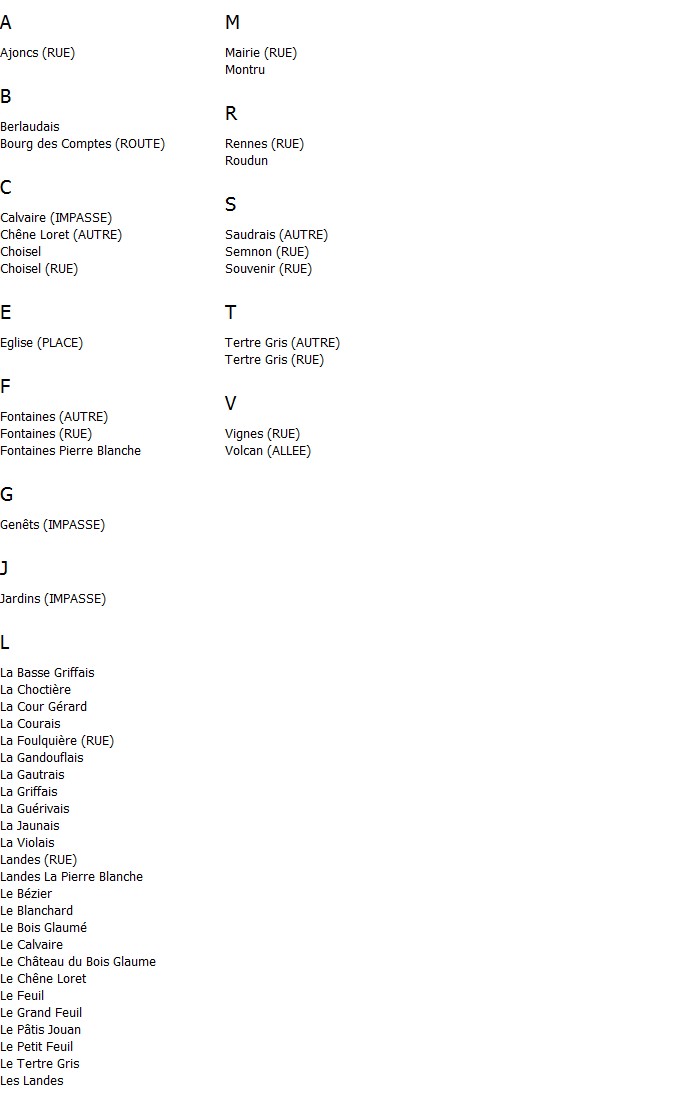 A

Ajoncs (RUE)

B

Berlaudais
Bourg des Comptes (ROUTE)

C

Calvaire (IMPASSE)
Chêne Loret (AUTRE)
Choisel
Choisel (RUE)

E

Eglise (PLACE)

F

Fontaines (AUTRE)
Fontaines (RUE)
Fontaines Pierre Blanche

G

Genêts (IMPASSE)

J

Jardins (IMPASSE)

L

La Basse Griffais
La Choctière
La Cour Gérard
La Courais
La Foulquière (RUE)
La Gandouflais
La Gautrais
La Griffais
La Guérivais
La Jaunais
La Violais
Landes (RUE)
Landes La Pierre Blanche
Le Bézier
Le Blanchard
Le Bois Glaumé
Le Calvaire
Le Château du Bois Glaume
Le Chêne Loret
Le Feuil
Le Grand Feuil
Le Pâtis Jouan
Le Petit Feuil
Le Tertre Gris
Les Landes

M

Mairie (RUE)
Montru

R

Rennes (RUE)
Roudun

S

Saudrais (AUTRE)
Semnon (RUE)
Souvenir (RUE)

T

Tertre Gris (AUTRE)
Tertre Gris (RUE)

V

Vignes (RUE)
Volcan (ALLEE)